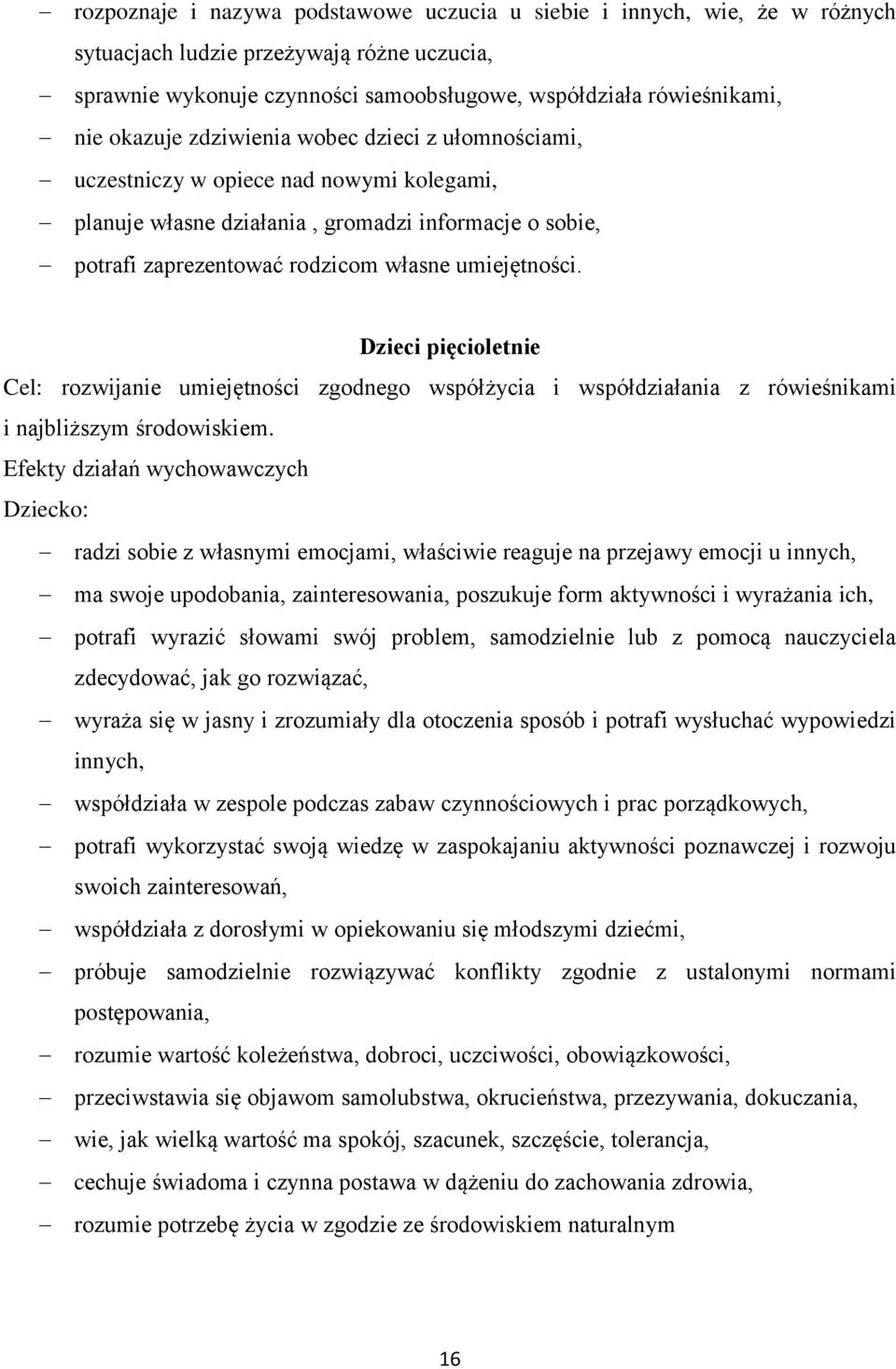 – rozpoznaje i nazywa podstawowe uczucia u siebie i innych, wie, że w różnych sytuacjach ludzie przeżywają różne uczucia,
– sprawnie wykonuje czynności samoobsługowe, współdziała rówieśnikami,
– nie okazuje zdziwienia wobec dzieci z ułomnościami,
– uczestniczy w opiece nad nowymi kolegami,
– planuje własne działania , gromadzi informacje o sobie,
– potrafi zaprezentować rodzicom własne umiejętności.

Dzieci pięcioletnie

Cel: rozwijanie umiejętności zgodnego współżycia i współdziałania z rówieśnikami i najbliższym środowiskiem.
Efekty działań wychowawczych
Dziecko:
– radzi sobie z własnymi emocjami, właściwie reaguje na przejawy emocji u innych,
– ma swoje upodobania, zainteresowania, poszukuje form aktywności i wyrażania ich,
– potrafi wyrazić słowami swój problem, samodzielnie lub z pomocą nauczyciela zdecydować, jak go rozwiązać,
– wyraża się w jasny i zrozumiały dla otoczenia sposób i potrafi wysłuchać wypowiedzi innych,
– współdziała w zespole podczas zabaw czynnościowych i prac porządkowych,
– potrafi wykorzystać swoją wiedzę w zaspokajaniu aktywności poznawczej i rozwoju swoich zainteresowań,
– współdziała z dorosłymi w opiekowaniu się młodszymi dziećmi,
– próbuje samodzielnie rozwiązywać konflikty zgodnie z ustalonymi normami postępowania,
– rozumie wartość koleżeństwa, dobroci, uczciwości, obowiązkowości,
– przeciwstawia się objawom samolubstwa, okrucieństwa, przezywania, dokuczania,
– wie, jak wielką wartość ma spokój, szacunek, szczęście, tolerancja,
– cechuje świadoma i czynna postawa w dążeniu do zachowania zdrowia,
– rozumie potrzebę życia w zgodzie ze środowiskiem naturalnym

16